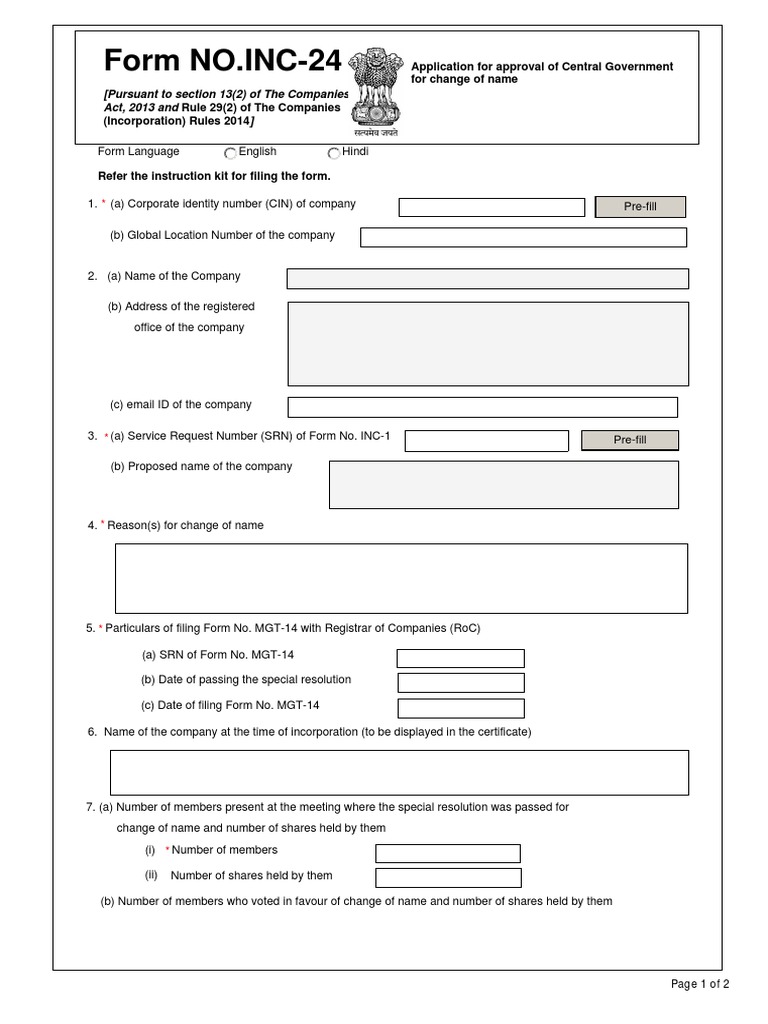 Form NO.INC-24

[Pursuant to section 13(2) of The Companies Act, 2013 and Rule 29(2) of The Companies (Incorporation) Rules 2014]

सत्यमेव जयते

Application for approval of Central Government for change of name

Form Language English Hindi

Refer the instruction kit for filing the form.

1. * (a) Corporate identity number (CIN) of company Pre-fill

(b) Global Location Number of the company

2. (a) Name of the Company

(b) Address of the registered office of the company

(c) email ID of the company

3. * (a) Service Request Number (SRN) of Form No. INC-1 Pre-fill

(b) Proposed name of the company

4. * Reason(s) for change of name

5. * Particulars of filing Form No. MGT-14 with Registrar of Companies (RoC)

(a) SRN of Form No. MGT-14

(b) Date of passing the special resolution

(c) Date of filing Form No. MGT-14

6. Name of the company at the time of incorporation (to be displayed in the certificate)

7. (a) Number of members present at the meeting where the special resolution was passed for change of name and number of shares held by them

(i) * Number of members

(ii) Number of shares held by them

(b) Number of members who voted in favour of change of name and number of shares held by them

Page 1 of 2